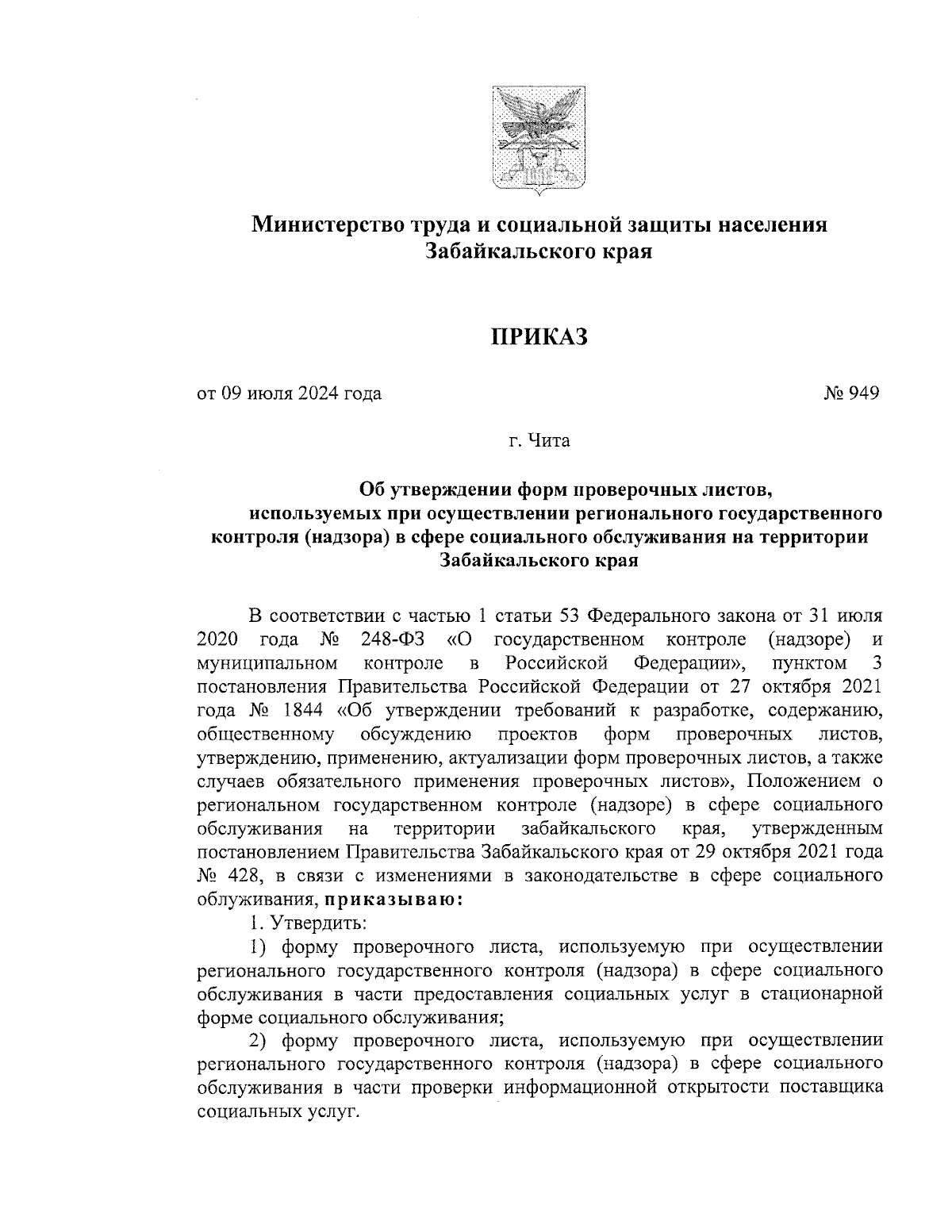 Министерство труда и социальной защиты населения Забайкальского края

ПРИКАЗ

от 09 июля 2024 года № 949

г. Чита

Об утверждении форм проверочных листов, используемых при осуществлении регионального государственного контроля (надзора) в сфере социального обслуживания на территории Забайкальского края

В соответствии с частью 1 статьи 53 Федерального закона от 31 июля 2020 года № 248-ФЗ «О государственном контроле (надзоре) и муниципальном контроле в Российской Федерации», пунктом 3 постановления Правительства Российской Федерации от 27 октября 2021 года № 1844 «Об утверждении требований к разработке, содержанию, общественному обсуждению проектов форм проверочных листов, утверждению, применению, актуализации форм проверочных листов, а также случаев обязательного применения проверочных листов», Положением о региональном государственном контроле (надзоре) в сфере социального обслуживания на территории забайкальского края, утвержденным постановлением Правительства Забайкальского края от 29 октября 2021 года № 428, в связи с изменениями в законодательстве в сфере социального облуживания, приказываю:

1. Утвердить:

1) форму проверочного листа, используемую при осуществлении регионального государственного контроля (надзора) в сфере социального обслуживания в части предоставления социальных услуг в стационарной форме социального обслуживания;

2) форму проверочного листа, используемую при осуществлении регионального государственного контроля (надзора) в сфере социального обслуживания в части проверки информационной открытости поставщика социальных услуг.